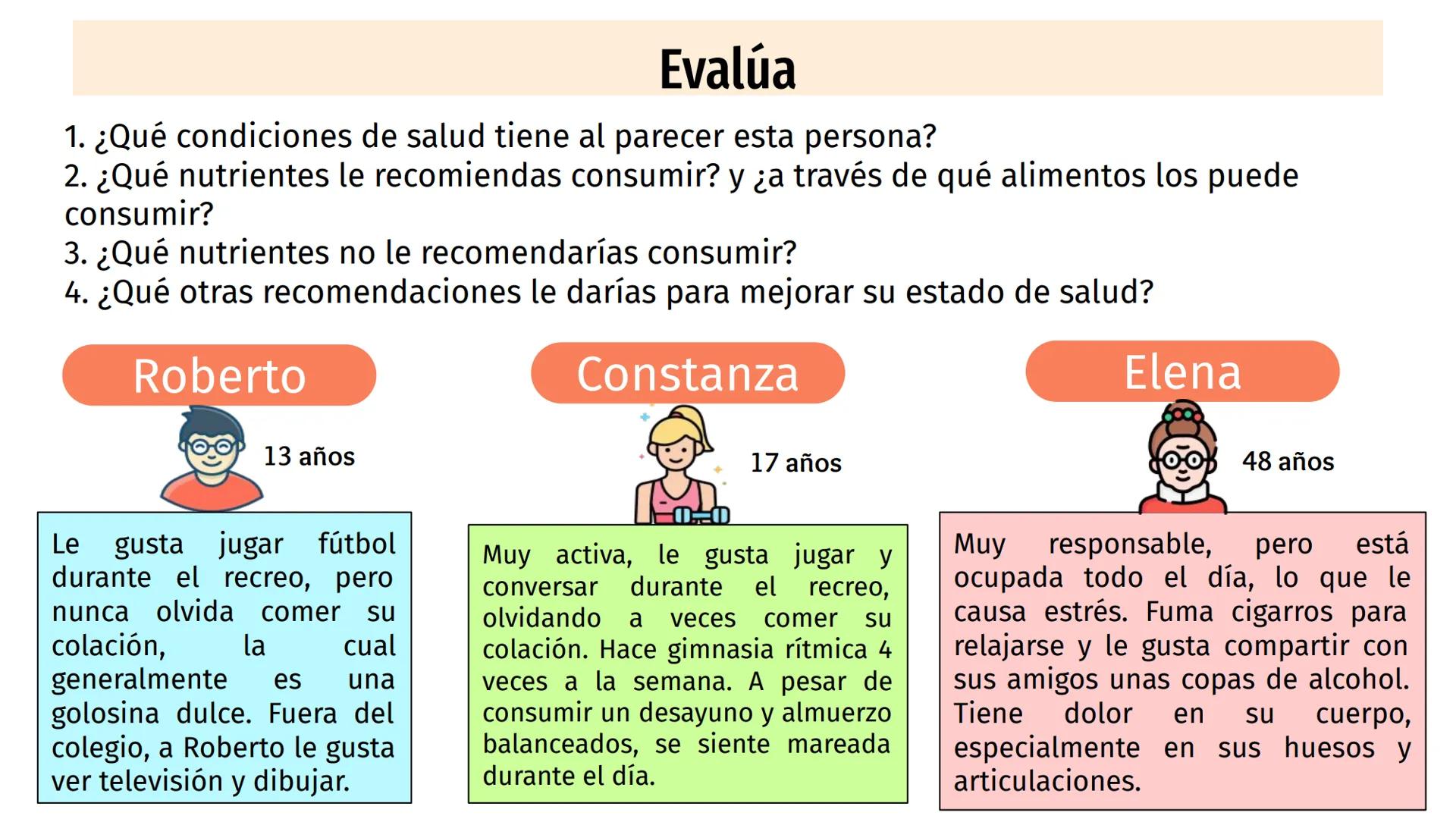 Evalúa

1. ¿Qué condiciones de salud tiene al parecer esta persona?
2. ¿Qué nutrientes le recomiendas consumir? y ¿a través de qué alimentos los puede consumir?
3. ¿Qué nutrientes no le recomendarías consumir?
4. ¿Qué otras recomendaciones le darías para mejorar su estado de salud?

Roberto

13 años

Le gusta jugar fútbol durante el recreo, pero nunca olvida comer su colación, la cual generalmente es una golosina dulce. Fuera del colegio, a Roberto le gusta ver televisión y dibujar.

Constanza

17 años

Muy activa, le gusta jugar y conversar durante el recreo, olvidando a veces comer su colación. Hace gimnasia rítmica 4 veces a la semana. A pesar de consumir un desayuno y almuerzo balanceados, se siente mareada durante el día.

Elena

48 años

Muy responsable, pero está ocupada todo el día, lo que le causa estrés. Fuma cigarros para relajarse y le gusta compartir con sus amigos unas copas de alcohol. Tiene dolor en su cuerpo, especialmente en sus huesos y articulaciones.